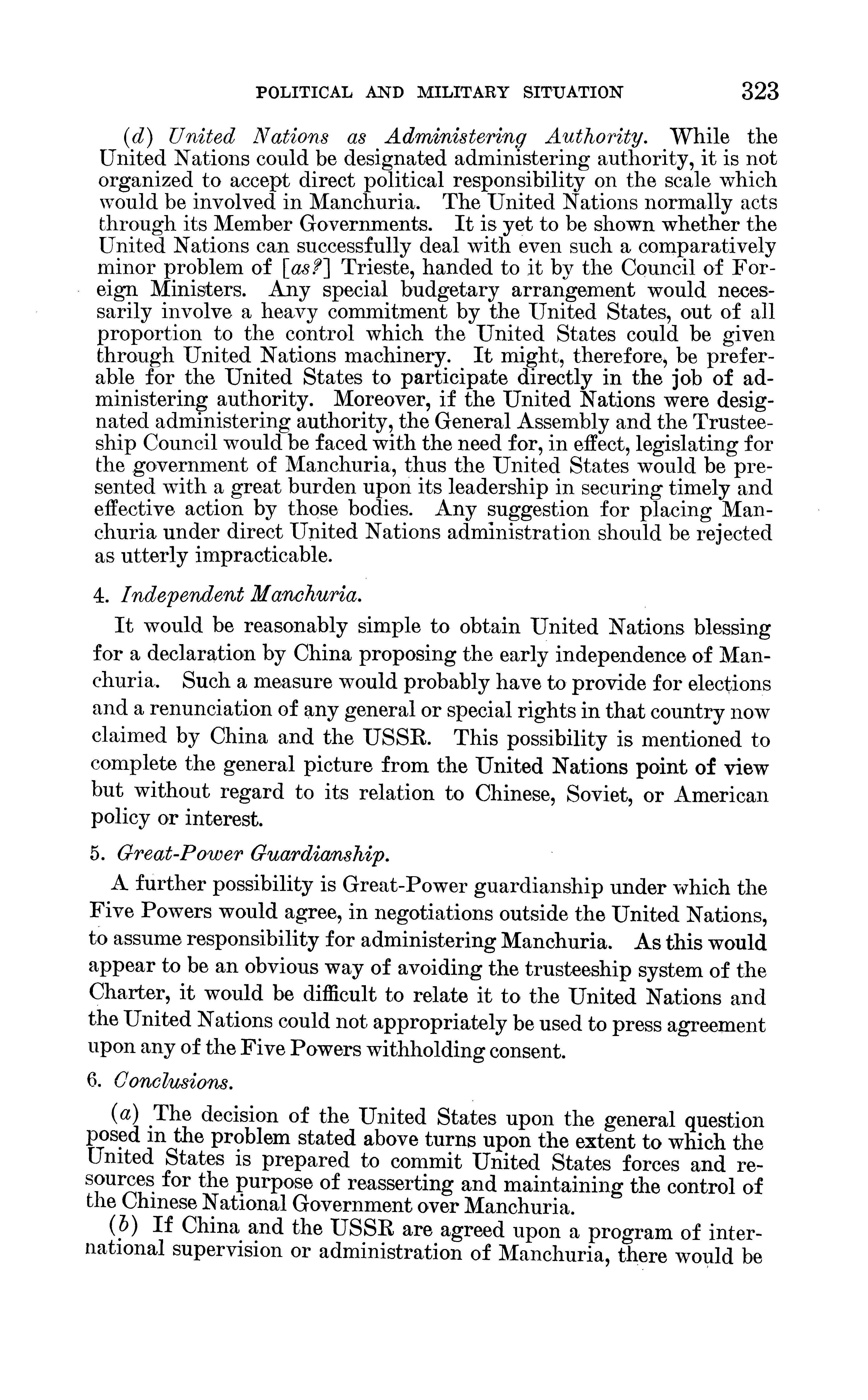 POLITICAL AND MILITARY SITUATION 323

(d) United Nations as Administering Authority. While the United Nations could be designated administering authority, it is not organized to accept direct political responsibility on the scale which would be involved in Manchuria. The United Nations normally acts through its Member Governments. It is yet to be shown whether the United Nations can successfully deal with even such a comparatively minor problem of [as?] Trieste, handed to it by the Council of Foreign Ministers. Any special budgetary arrangement would necessarily involve a heavy commitment by the United States, out of all proportion to the control which the United States could be given through United Nations machinery. It might, therefore, be preferable for the United States to participate directly in the job of administering authority. Moreover, if the United Nations were designated administering authority, the General Assembly and the Trusteeship Council would be faced with the need for, in effect, legislating for the government of Manchuria, thus the United States would be presented with a great burden upon its leadership in securing timely and effective action by those bodies. Any suggestion for placing Manchuria under direct United Nations administration should be rejected as utterly impracticable.

4. Independent Manchuria.

It would be reasonably simple to obtain United Nations blessing for a declaration by China proposing the early independence of Manchuria. Such a measure would probably have to provide for elections and a renunciation of any general or special rights in that country now claimed by China and the USSR. This possibility is mentioned to complete the general picture from the United Nations point of view but without regard to its relation to Chinese, Soviet, or American policy or interest.

5. Great-Power Guardianship.

A further possibility is Great-Power guardianship under which the Five Powers would agree, in negotiations outside the United Nations, to assume responsibility for administering Manchuria. As this would appear to be an obvious way of avoiding the trusteeship system of the Charter, it would be difficult to relate it to the United Nations and the United Nations could not appropriately be used to press agreement upon any of the Five Powers withholding consent.

6. Conclusions.

(a) The decision of the United States upon the general question posed in the problem stated above turns upon the extent to which the United States is prepared to commit United States forces and resources for the purpose of reasserting and maintaining the control of the Chinese National Government over Manchuria.

(b) If China and the USSR are agreed upon a program of international supervision or administration of Manchuria, there would be